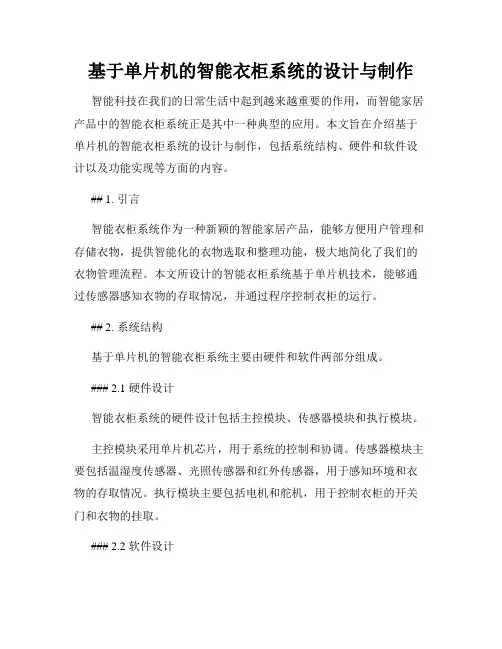 基于单片机的智能衣柜系统的设计与制作

智能科技在我们的日常生活中起到越来越重要的作用，而智能家居产品中的智能衣柜系统正是其中一种典型的应用。本文旨在介绍基于单片机的智能衣柜系统的设计与制作，包括系统结构、硬件和软件设计以及功能实现等方面的内容。

## 1. 引言

智能衣柜系统作为一种新颖的智能家居产品，能够方便用户管理和存储衣物，提供智能化的衣物选取和整理功能，极大地简化了我们的衣物管理流程。本文所设计的智能衣柜系统基于单片机技术，能够通过传感器感知衣物的存取情况，并通过程序控制衣柜的运行。

## 2. 系统结构

基于单片机的智能衣柜系统主要由硬件和软件两部分组成。

### 2.1 硬件设计

智能衣柜系统的硬件设计包括主控模块、传感器模块和执行模块。

主控模块采用单片机芯片，用于系统的控制和协调。传感器模块主要包括温湿度传感器、光照传感器和红外传感器，用于感知环境和衣物的存取情况。执行模块主要包括电机和舵机，用于控制衣柜的开关门和衣物的挂取。

### 2.2 软件设计